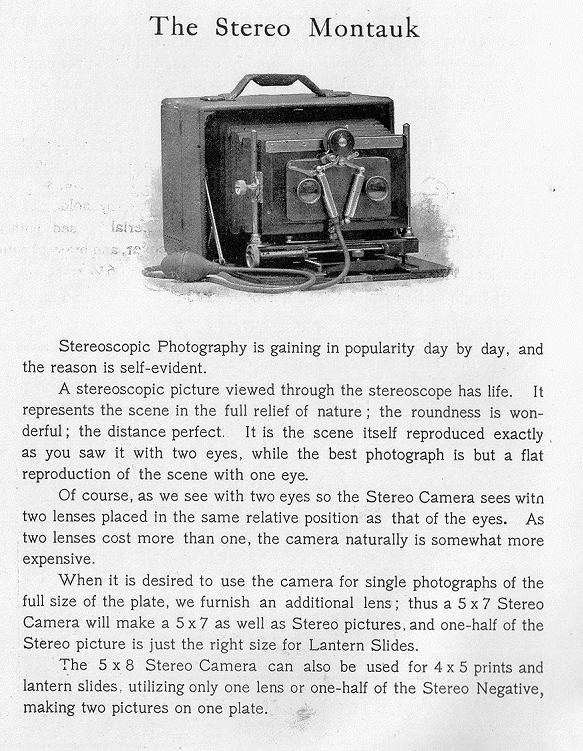 The Stereo Montauk

Stereoscopic Photography is gaining in popularity day by day, and the reason is self-evident.

A stereoscopic picture viewed through the stereoscope has life. It represents the scene in the full relief of nature; the roundness is wonderful; the distance perfect. It is the scene itself reproduced exactly as you saw it with two eyes, while the best photograph is but a flat reproduction of the scene with one eye.

Of course, as we see with two eyes so the Stereo Camera sees witn two lenses placed in the same relative position as that of the eyes. As two lenses cost more than one, the camera naturally is somewhat more expensive.

When it is desired to use the camera for single photographs of the full size of the plate, we furnish an additional lens; thus a 5 x 7 Stereo Camera will make a 5 x 7 as well as Stereo pictures, and one-half of the Stereo picture is just the right size for Lantern Slides.

The 5 x 8 Stereo Camera can also be used for 4 x 5 prints and lantern slides, utilizing only one lens or one-half of the Stereo Negative, making two pictures on one plate.